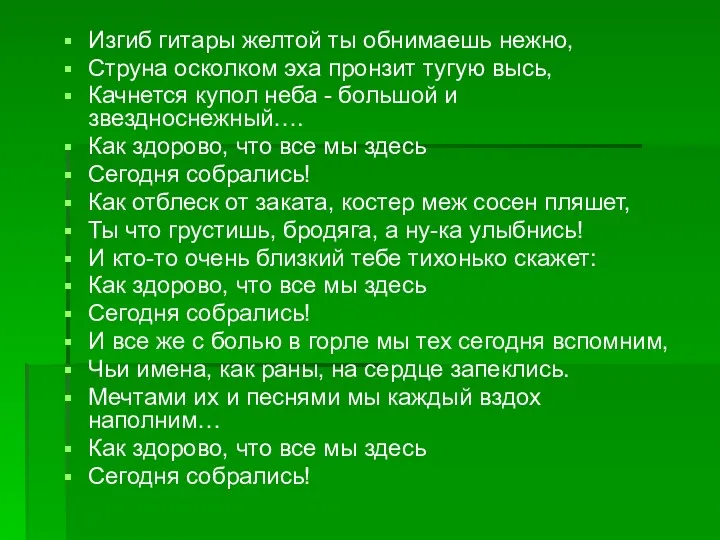 Изгиб гитары желтой ты обнимаешь нежно,
Струна осколком эха пронзит тугую высь,
Качнется купол неба - большой и звездноснежный….
Как здорово, что все мы здесь
Сегодня собрались!
Как отблеск от заката, костер меж сосен пляшет,
Ты что грустишь, бродяга, а ну-ка улыбнись!
И кто-то очень близкий тебе тихонько скажет:
Как здорово, что все мы здесь
Сегодня собрались!
И все же с болью в горле мы тех сегодня вспомним,
Чьи имена, как раны, на сердце запеклись.
Мечтами их и песнями мы каждый вздох наполним…
Как здорово, что все мы здесь
Сегодня собрались!